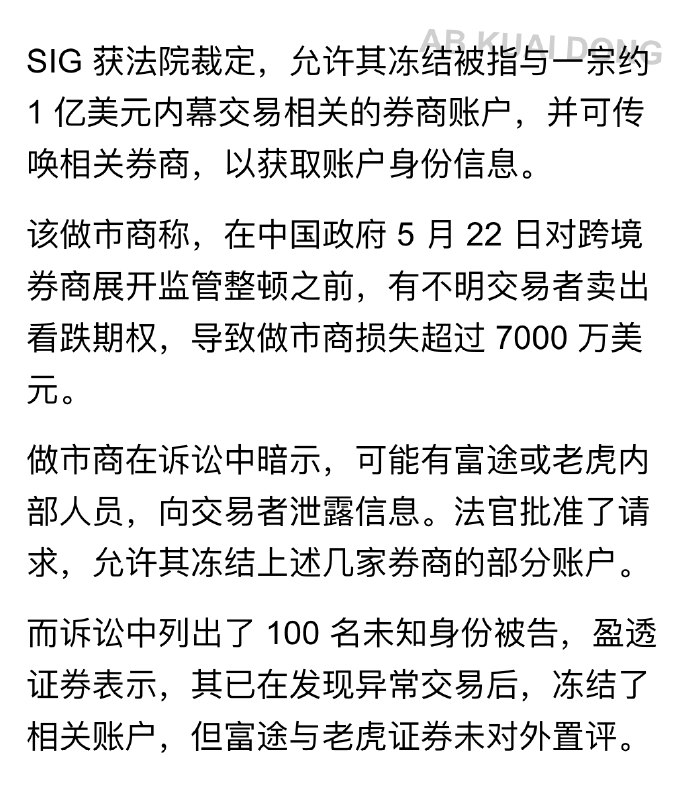 AB KUAI DONG

SIG 获法院裁定，允许其冻结被指与一宗约 1 亿美元内幕交易相关的券商账户，并可传唤相关券商，以获取账户身份信息。

该做市商称，在中国政府 5 月 22 日对跨境券商展开监管整顿之前，有不明交易者卖出看跌期权，导致做市商损失超过 7000 万美元。

做市商在诉讼中暗示，可能有富途或老虎内部人员，向交易者泄露信息。法官批准了请求，允许其冻结上述几家券商的部分账户。

而诉讼中列出了 100 名未知身份被告，盈透证券表示，其已在发现异常交易后，冻结了相关账户，但富途与老虎证券未对外置评。